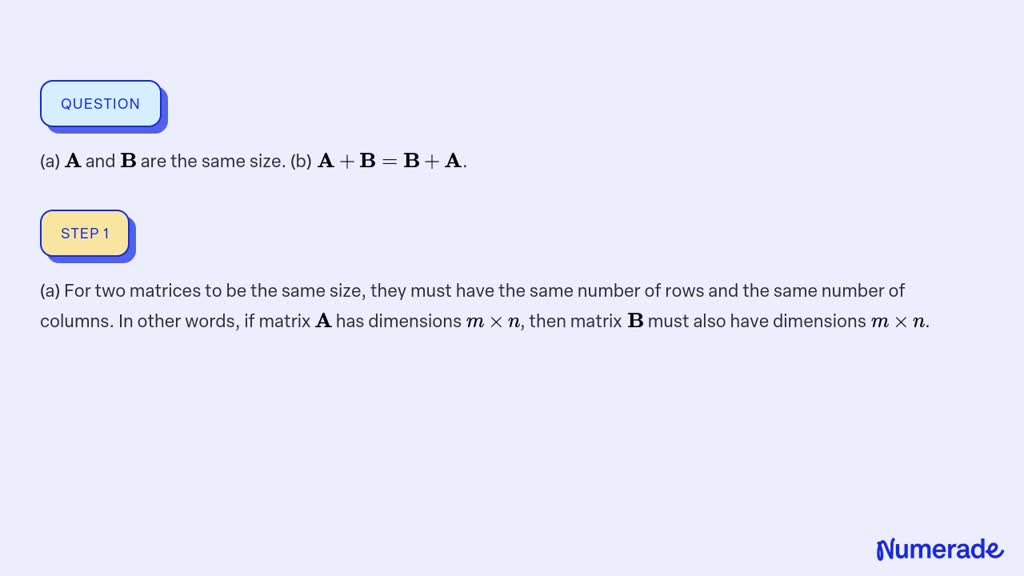 QUESTION

(a) $\mathbf{A}$ and $\mathbf{B}$ are the same size. (b) $\mathbf{A}+\mathbf{B}=\mathbf{B}+\mathbf{A}$.

STEP 1

(a) For two matrices to be the same size, they must have the same number of rows and the same number of columns. In other words, if matrix $\mathbf{A}$ has dimensions $m \times n$, then matrix $\mathbf{B}$ must also have dimensions $m \times n$.

Numerade